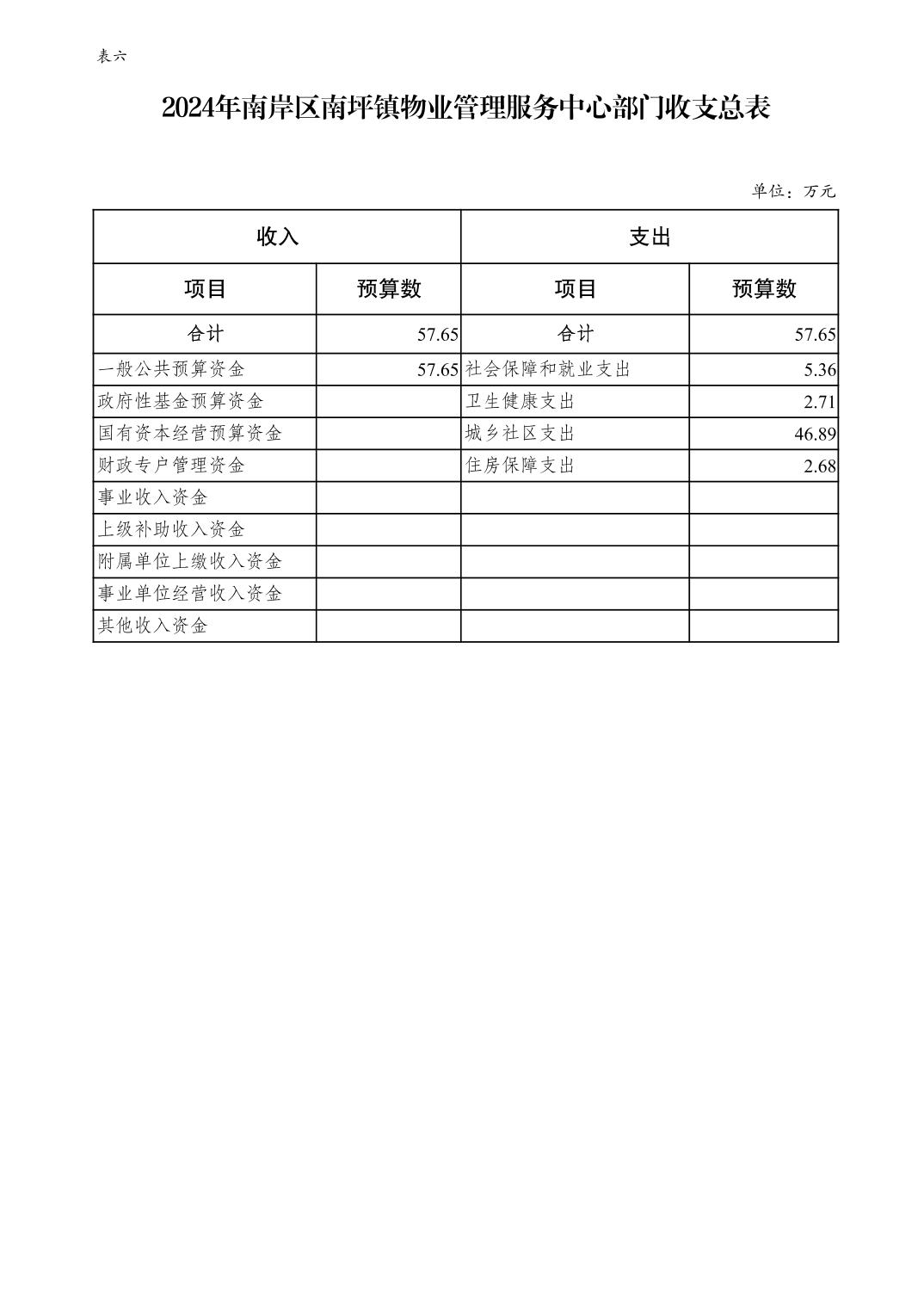 表六

2024年南岸区南坪镇物业管理服务中心部门收支总表

单位：万元

| 收入 | | 支出 | |
|---|---|---|---|
| 项目 | 预算数 | 项目 | 预算数 |
| 合计 | 57.65 | 合计 | 57.65 |
| 一般公共预算资金 | 57.65 | 社会保障和就业支出 | 5.36 |
| 政府性基金预算资金 | | 卫生健康支出 | 2.71 |
| 国有资本经营预算资金 | | 城乡社区支出 | 46.89 |
| 财政专户管理资金 | | 住房保障支出 | 2.68 |
| 事业收入资金 | | | |
| 上级补助收入资金 | | | |
| 附属单位上缴收入资金 | | | |
| 事业单位经营收入资金 | | | |
| 其他收入资金 | | | |